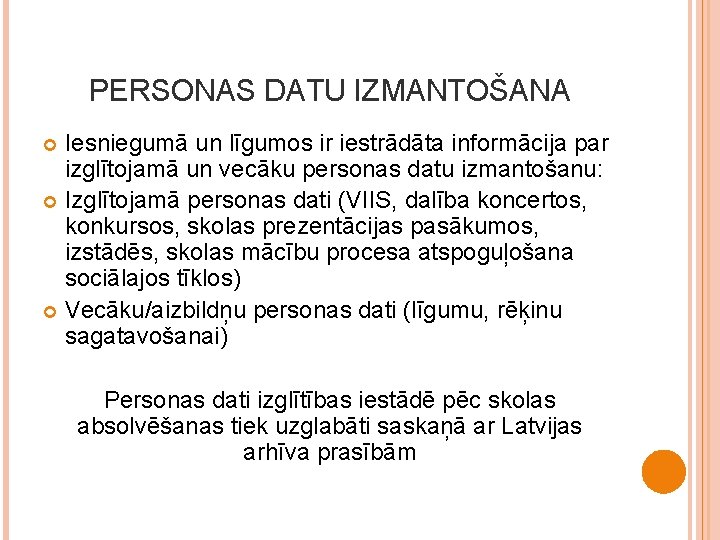 PERSONAS DATU IZMANTOŠANA

Iesniegumā un līgumos ir iestrādāta informācija par izglītojamā un vecāku personas datu izmantošanu:

Izglītojamā personas dati (VIIS, dalība koncertos, konkursos, skolas prezentācijas pasākumos, izstādēs, skolas mācību procesa atspoguļošana sociālajos tīklos)

Vecāku/aizbildņu personas dati (līgumu, rēķinu sagatavošanai)

Personas dati izglītības iestādē pēc skolas absolvēšanas tiek uzglabāti saskaņā ar Latvijas arhīva prasībām